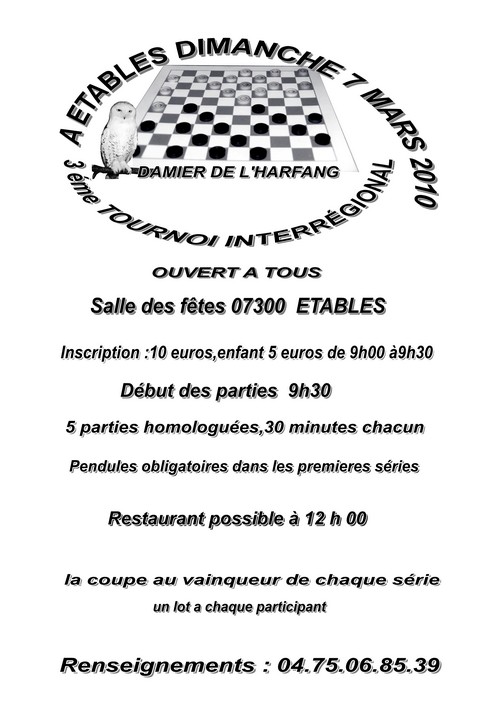 A ETABLES DIMANCHE 7 MARS 2010

DAMIER DE L'HARFANG

3 ème TOURNOI INTERRÉGIONAL

OUVERT A TOUS

Salle des fêtes 07300 ETABLES

Inscription :10 euros,enfant 5 euros de 9h00 à9h30

Début des parties 9h30

5 parties homologuées,30 minutes chacun

Pendules obligatoires dans les premieres séries

Restaurant possible à 12 h 00

la coupe au vainqueur de chaque série
un lot a chaque participant

Renseignements : 04.75.06.85.39